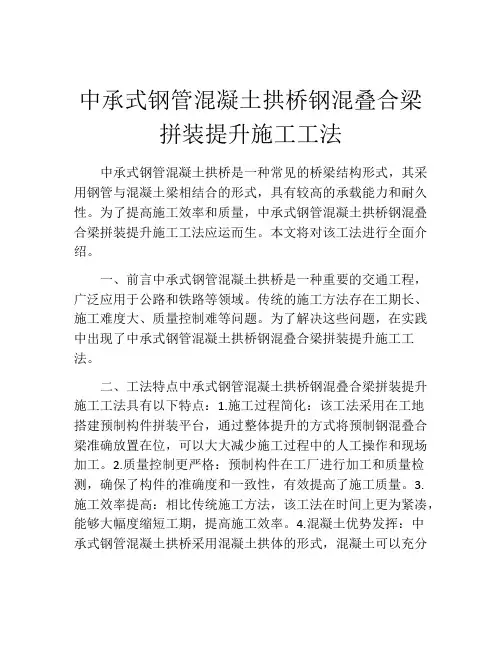 中承式钢管混凝土拱桥钢混叠合梁拼装提升施工工法

中承式钢管混凝土拱桥是一种常见的桥梁结构形式，其采用钢管与混凝土梁相结合的形式，具有较高的承载能力和耐久性。为了提高施工效率和质量，中承式钢管混凝土拱桥钢混叠合梁拼装提升施工工法应运而生。本文将对该工法进行全面介绍。

一、前言中承式钢管混凝土拱桥是一种重要的交通工程，广泛应用于公路和铁路等领域。传统的施工方法存在工期长、施工难度大、质量控制难等问题。为了解决这些问题，在实践中出现了中承式钢管混凝土拱桥钢混叠合梁拼装提升施工工法。

二、工法特点中承式钢管混凝土拱桥钢混叠合梁拼装提升施工工法具有以下特点：1.施工过程简化：该工法采用在工地搭建预制构件拼装平台，通过整体提升的方式将预制钢混叠合梁准确放置在位，可以大大减少施工过程中的人工操作和现场加工。2.质量控制更严格：预制构件在工厂进行加工和质量检测，确保了构件的准确度和一致性，有效提高了施工质量。3.施工效率提高：相比传统施工方法，该工法在时间上更为紧凑，能够大幅度缩短工期，提高施工效率。4.混凝土优势发挥：中承式钢管混凝土拱桥采用混凝土拱体的形式，混凝土可以充分